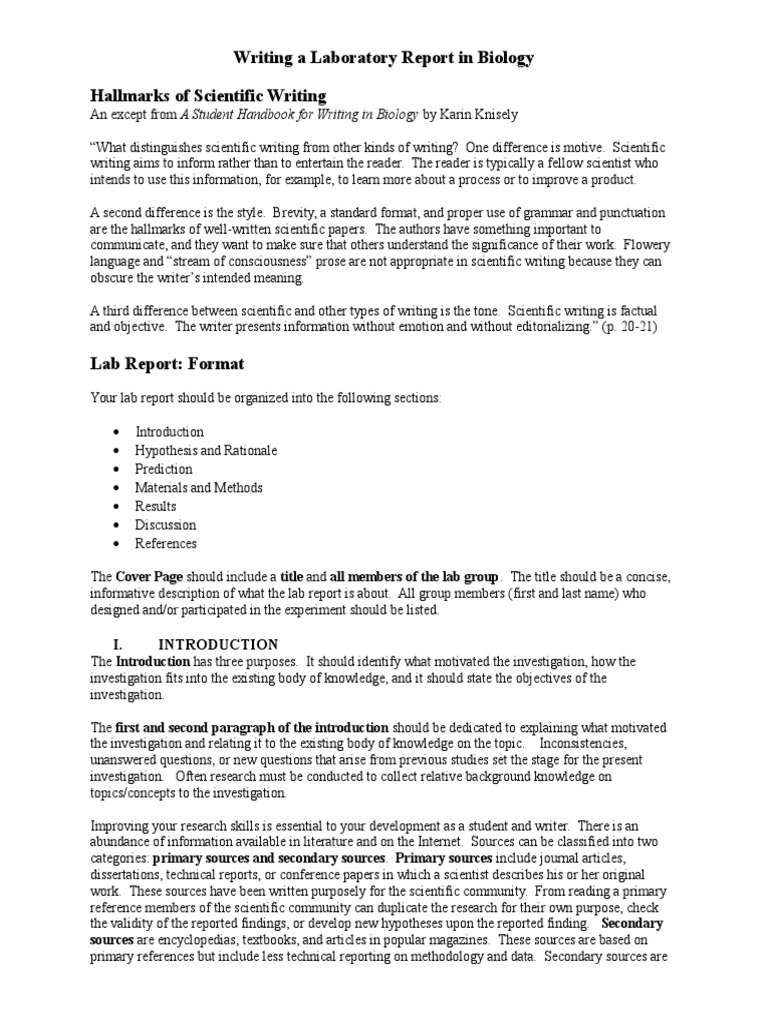 Writing a Laboratory Report in Biology

Hallmarks of Scientific Writing

An except from A Student Handbook for Writing in Biology by Karin Knisely

"What distinguishes scientific writing from other kinds of writing? One difference is motive. Scientific writing aims to inform rather than to entertain the reader. The reader is typically a fellow scientist who intends to use this information, for example, to learn more about a process or to improve a product.

A second difference is the style. Brevity, a standard format, and proper use of grammar and punctuation are the hallmarks of well-written scientific papers. The authors have something important to communicate, and they want to make sure that others understand the significance of their work. Flowery language and "stream of consciousness" prose are not appropriate in scientific writing because they can obscure the writer's intended meaning.

A third difference between scientific and other types of writing is the tone. Scientific writing is factual and objective. The writer presents information without emotion and without editorializing." (p. 20-21)

Lab Report: Format

Your lab report should be organized into the following sections:

• Introduction
• Hypothesis and Rationale
• Prediction
• Materials and Methods
• Results
• Discussion
• References

The Cover Page should include a title and all members of the lab group. The title should be a concise, informative description of what the lab report is about. All group members (first and last name) who designed and/or participated in the experiment should be listed.

I. INTRODUCTION

The Introduction has three purposes. It should identify what motivated the investigation, how the investigation fits into the existing body of knowledge, and it should state the objectives of the investigation.

The first and second paragraph of the introduction should be dedicated to explaining what motivated the investigation and relating it to the existing body of knowledge on the topic. Inconsistencies, unanswered questions, or new questions that arise from previous studies set the stage for the present investigation. Often research must be conducted to collect relative background knowledge on topics/concepts to the investigation.

Improving your research skills is essential to your development as a student and writer. There is an abundance of information available in literature and on the Internet. Sources can be classified into two categories: primary sources and secondary sources. Primary sources include journal articles, dissertations, technical reports, or conference papers in which a scientist describes his or her original work. These sources have been written purposely for the scientific community. From reading a primary reference members of the scientific community can duplicate the research for their own purpose, check the validity of the reported findings, or develop new hypotheses upon the reported finding. Secondary sources are encyclopedias, textbooks, and articles in popular magazines. These sources are based on primary references but include less technical reporting on methodology and data. Secondary sources are